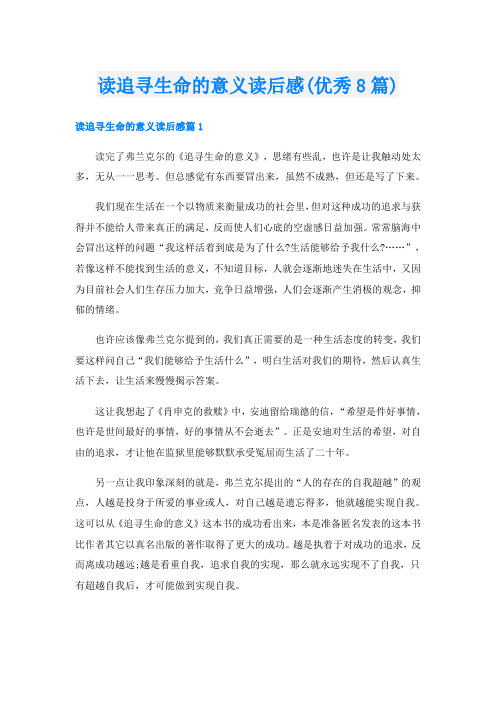 读追寻生命的意义读后感(优秀8篇)

读追寻生命的意义读后感篇1

读完了弗兰克尔的《追寻生命的意义》，思绪有些乱，也许是让我触动处太多，无从一一思考。但总感觉有东西要冒出来，虽然不成熟，但还是写了下来。

我们现在生活在一个以物质来衡量成功的社会里，但对这种成功的追求与获得并不能给人带来真正的满足，反而使人们心底的空虚感日益加强。常常脑海中会冒出这样的问题“我这样活着到底是为了什么?生活能够给予我什么?……”，若像这样不能找到生活的意义，不知道目标，人就会逐渐地迷失在生活中，又因为目前社会人们生存压力加大，竞争日益增强，人们会逐渐产生消极的观念，抑郁的情绪。

也许应该像弗兰克尔提到的，我们真正需要的是一种生活态度的转变，我们要这样问自己“我们能够给予生活什么”，明白生活对我们的期待，然后认真生活下去，让生活来慢慢揭示答案。

这让我想起了《肖申克的救赎》中，安迪留给瑞德的信，“希望是件好事情，也许是世间最好的事情，好的事情从不会逝去”。正是安迪对生活的希望，对自由的追求，才让他在监狱里能够默默承受冤屈而生活了二十年。

另一点让我印象深刻的就是，弗兰克尔提出的“人的存在的自我超越”的观点，人越是投身于所爱的事业或人，对自己越是遗忘得多，他就越能实现自我。这可以从《追寻生命的意义》这本书的成功看出来，本是准备匿名发表的这本书比作者其它以真名出版的著作取得了更大的成功。越是执着于对成功的追求，反而离成功越远;越是看重自我，追求自我的实现，那么就永远实现不了自我，只有超越自我后，才可能做到实现自我。